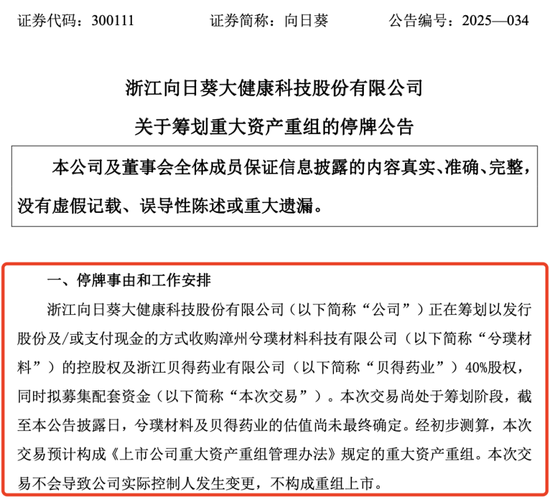 证券代码：300111　　证券简称：向日葵　　公告编号：2025—034

浙江向日葵大健康科技股份有限公司

关于筹划重大资产重组的停牌公告

本公司及董事会全体成员保证信息披露的内容真实、准确、完整，没有虚假记载、误导性陈述或重大遗漏。

一、停牌事由和工作安排

浙江向日葵大健康科技股份有限公司（以下简称“公司”）正在筹划以发行股份及/或支付现金的方式收购漳州兮璞材料科技有限公司（以下简称“兮璞材料”）的控股权及浙江贝得药业有限公司（以下简称“贝得药业”）40%股权，同时拟募集配套资金（以下简称“本次交易”）。本次交易尚处于筹划阶段，截至本公告披露日，兮璞材料及贝得药业的估值尚未最终确定。经初步测算，本次交易预计构成《上市公司重大资产重组管理办法》规定的重大资产重组。本次交易不会导致公司实际控制人发生变更，不构成重组上市。